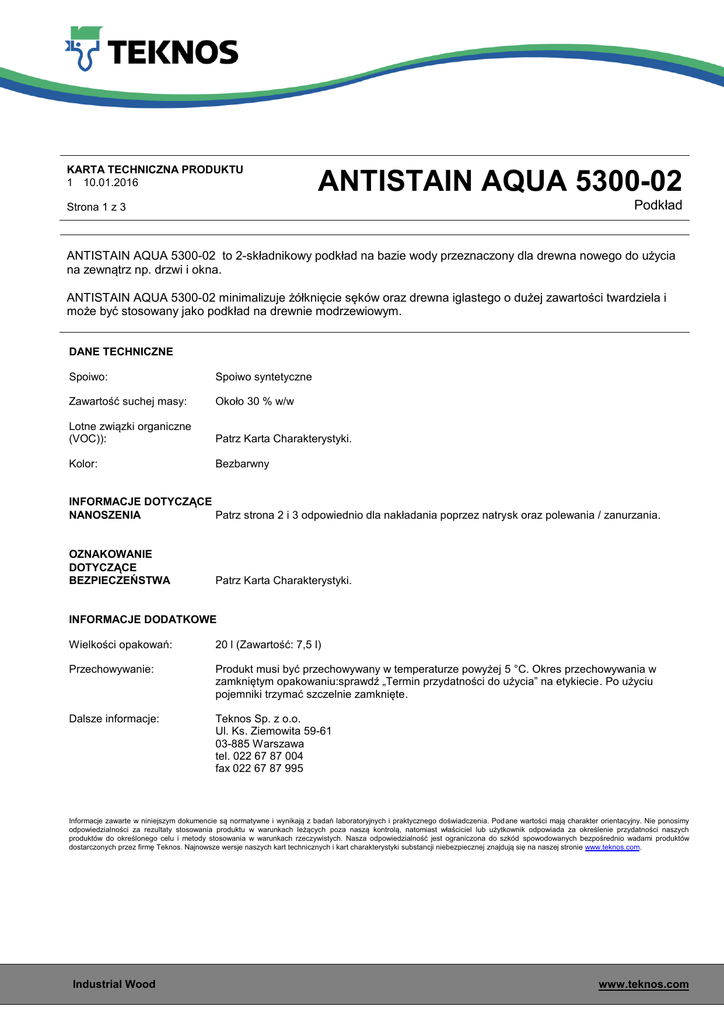 TEKNOS

KARTA TECHNICZNA PRODUKTU
1 10.01.2016

Strona 1 z 3

ANTISTAIN AQUA 5300-02
Podkład

ANTISTAIN AQUA 5300-02 to 2-składnikowy podkład na bazie wody przeznaczony dla drewna nowego do użycia na zewnątrz np. drzwi i okna.

ANTISTAIN AQUA 5300-02 minimalizuje żółknięcie sęków oraz drewna iglastego o dużej zawartości twardziela i może być stosowany jako podkład na drewnie modrzewiowym.

DANE TECHNICZNE

Spoiwo: Spoiwo syntetyczne

Zawartość suchej masy: Około 30 % w/w

Lotne związki organiczne (VOC)): Patrz Karta Charakterystyki.

Kolor: Bezbarwny

INFORMACJE DOTYCZĄCE NANOSZENIA Patrz strona 2 i 3 odpowiednio dla nakładania poprzez natrysk oraz polewania / zanurzania.

OZNAKOWANIE DOTYCZĄCE BEZPIECZEŃSTWA Patrz Karta Charakterystyki.

INFORMACJE DODATKOWE

Wielkości opakowań: 20 l (Zawartość: 7,5 l)

Przechowywanie: Produkt musi być przechowywany w temperaturze powyżej 5 °C. Okres przechowywania w zamkniętym opakowaniu:sprawdź „Termin przydatności do użycia" na etykiecie. Po użyciu pojemniki trzymać szczelnie zamknięte.

Dalsze informacje: Teknos Sp. z o.o.
Ul. Ks. Ziemowita 59-61
03-885 Warszawa
tel. 022 67 87 004
fax 022 67 87 995

Informacje zawarte w niniejszym dokumencie są normatywne i wynikają z badań laboratoryjnych i praktycznego doświadczenia. Podane wartości mają charakter orientacyjny. Nie ponosimy odpowiedzialności za rezultaty stosowania produktu w warunkach leżących poza naszą kontrolą, natomiast właściciel lub użytkownik odpowiada za określenie przydatności naszych produktów do określonego celu i metody stosowania w warunkach rzeczywistych. Nasza odpowiedzialność jest ograniczona do szkód spowodowanych bezpośrednio wadami produktów dostarczonych przez firmę Teknos. Najnowsze wersje naszych kart technicznych i kart charakterystyki substancji niebezpiecznej znajdują się na naszej stronie www.teknos.com.

Industrial Wood www.teknos.com